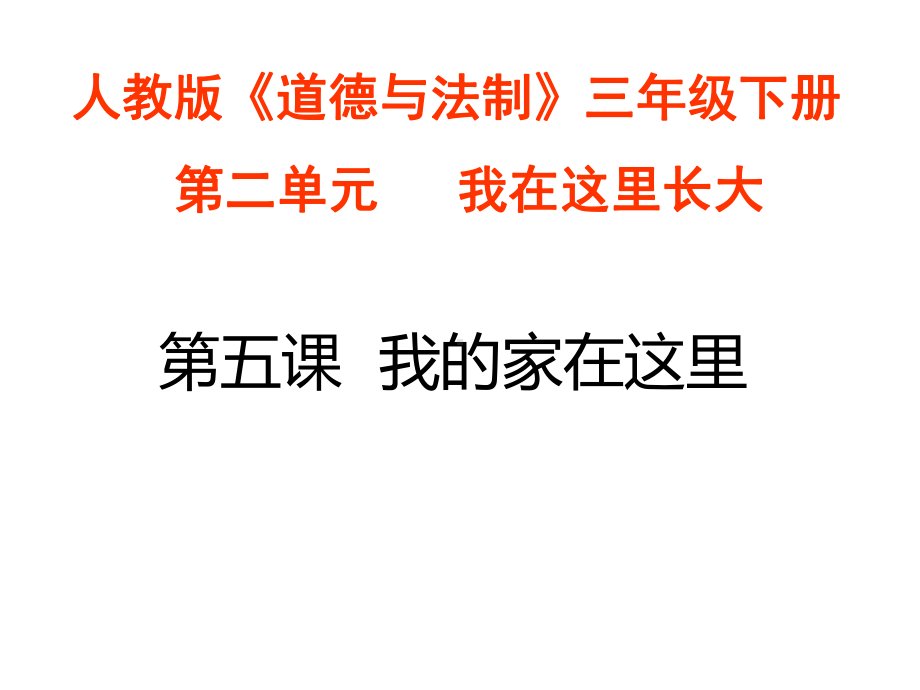 人教版《道德与法制》三年级下册

第二单元　　我在这里长大

第五课　我的家在这里